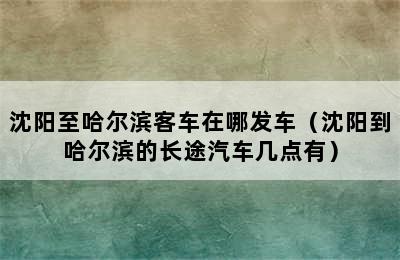 沈阳至哈尔滨客车在哪发车（沈阳到哈尔滨的长途汽车几点有）